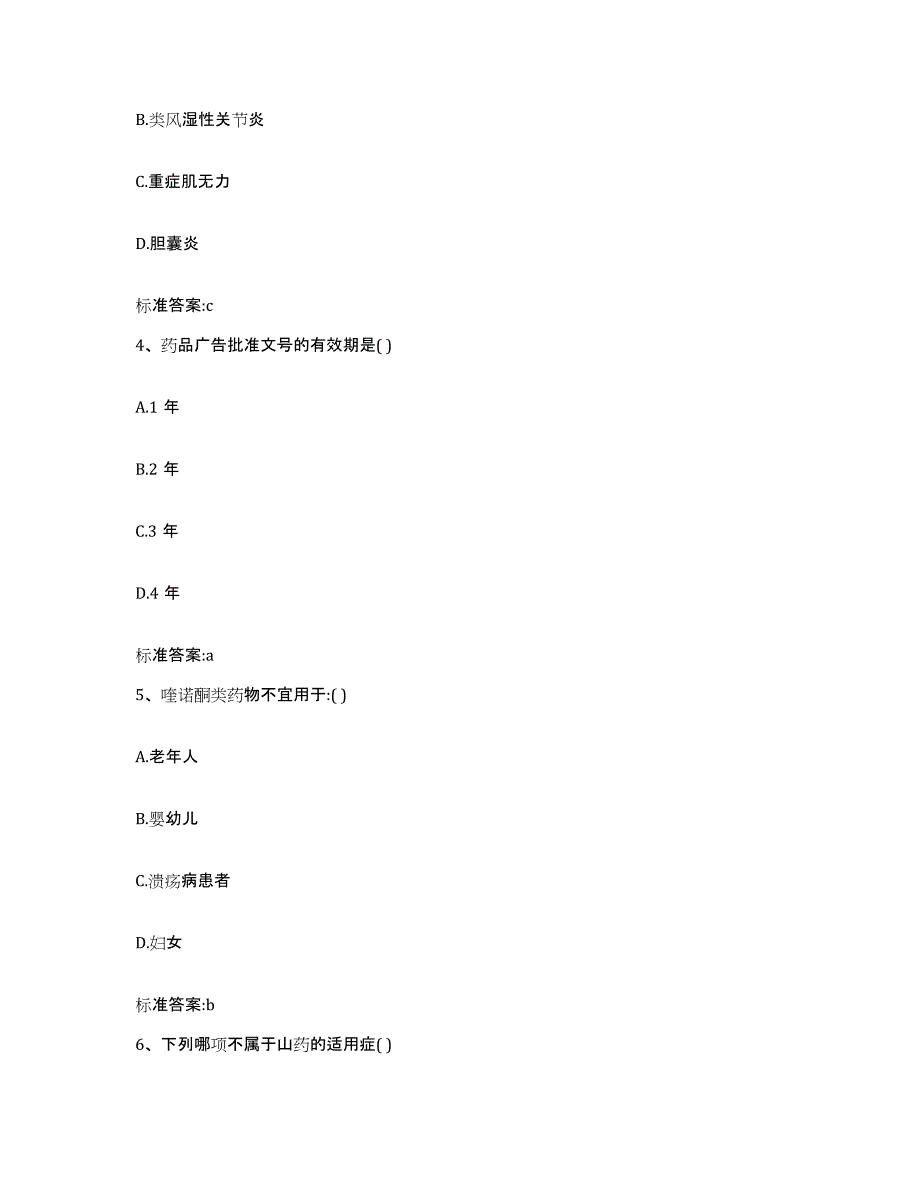 B.类风湿性关节炎

C.重症肌无力

D.胆囊炎

标准答案:c

4、药品广告批准文号的有效期是( )

A.1 年

B.2 年

C.3 年

D.4 年

标准答案:a

5、喹诺酮类药物不宜用于:( )

A.老年人

B.婴幼儿

C.溃疡病患者

D.妇女

标准答案:b

6、下列哪项不属于山药的适用症( )